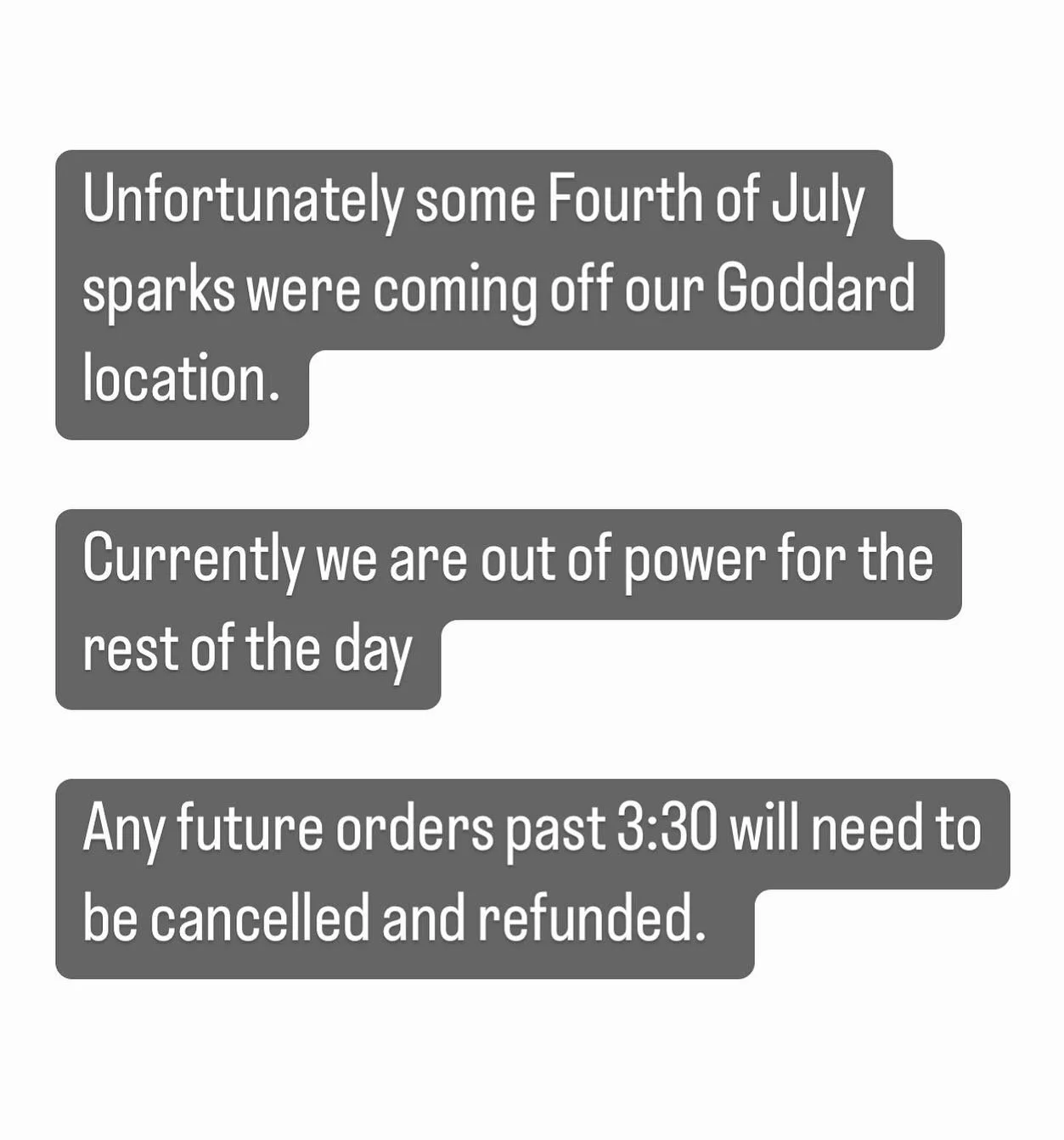 Unfortunately some Fourth of July sparks were coming off our Goddard location.

Currently we are out of power for the rest of the day

Any future orders past 3:30 will need to be cancelled and refunded.